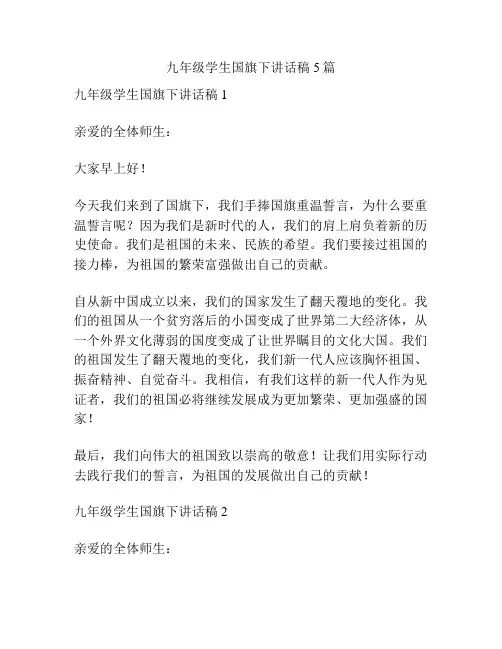 九年级学生国旗下讲话稿 5 篇

九年级学生国旗下讲话稿 1

亲爱的全体师生：

大家早上好！

今天我们来到了国旗下，我们手捧国旗重温誓言，为什么要重温誓言呢？因为我们是新时代的人，我们的肩上肩负着新的历史使命。我们是祖国的未来、民族的希望。我们要接过祖国的接力棒，为祖国的繁荣富强做出自己的贡献。

自从新中国成立以来，我们的国家发生了翻天覆地的变化。我们的祖国从一个贫穷落后的小国变成了世界第二大经济体，从一个外界文化薄弱的国度变成了让世界瞩目的文化大国。我们的祖国发生了翻天覆地的变化，我们新一代人应该胸怀祖国、振奋精神、自觉奋斗。我相信，有我们这样的新一代人作为见证者，我们的祖国必将继续发展成为更加繁荣、更加强盛的国家！

最后，我们向伟大的祖国致以崇高的敬意！让我们用实际行动去践行我们的誓言，为祖国的发展做出自己的贡献！

九年级学生国旗下讲话稿 2

亲爱的全体师生：